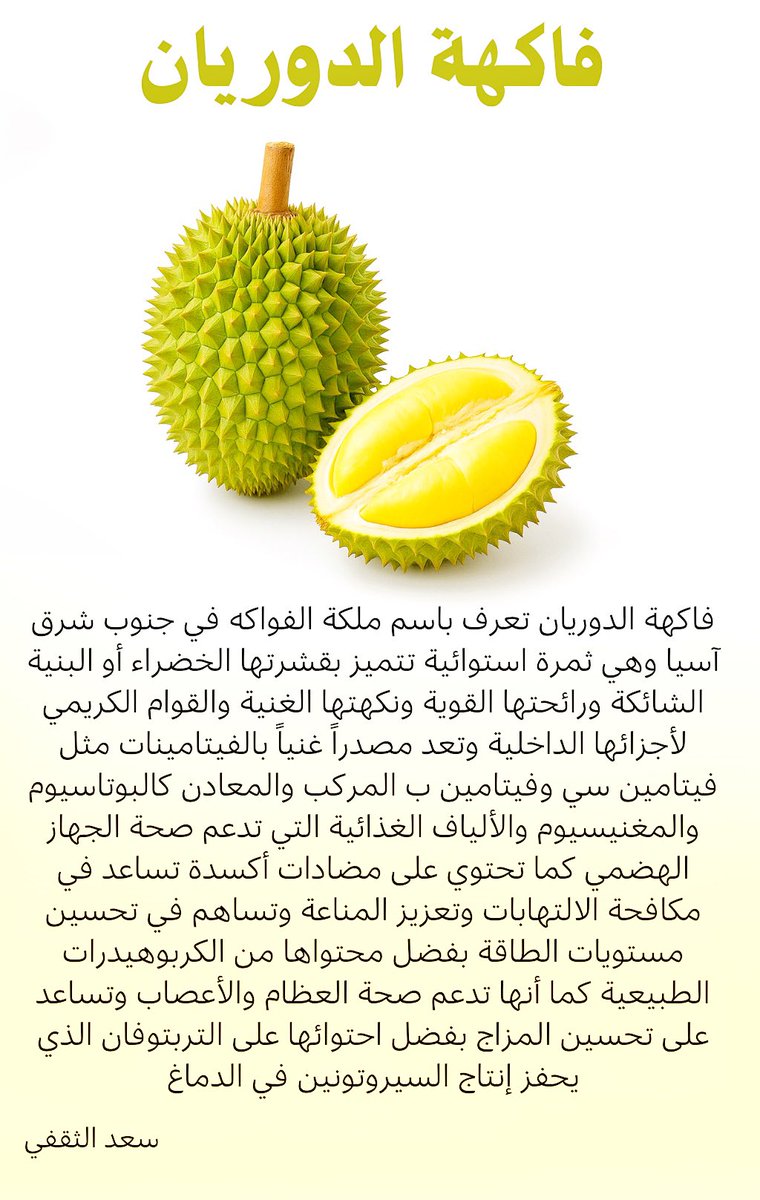 فاكهة الدوريان

فاكهة الدوريان تعرف باسم ملكة الفواكه في جنوب شرق آسيا وهي ثمرة استوائية تتميز بقشرتها الخضراء أو البنية الشائكة ورائحتها القوية ونكهتها الغنية والقوام الكريمي لأجزائها الداخلية وتعد مصدراً غنياً بالفيتامينات مثل فيتامين سي وفيتامين ب المركب والمعادن كالبوتاسيوم والمغنيسيوم والألياف الغذائية التي تدعم صحة الجهاز الهضمي كما تحتوي على مضادات أكسدة تساعد في مكافحة الالتهابات وتعزيز المناعة وتساهم في تحسين مستويات الطاقة بفضل محتواها من الكربوهيدرات الطبيعية كما أنها تدعم صحة العظام والأعصاب وتساعد على تحسين المزاج بفضل احتوائها على التربتوفان الذي يحفز إنتاج السيروتونين في الدماغ

سعد الثقفي